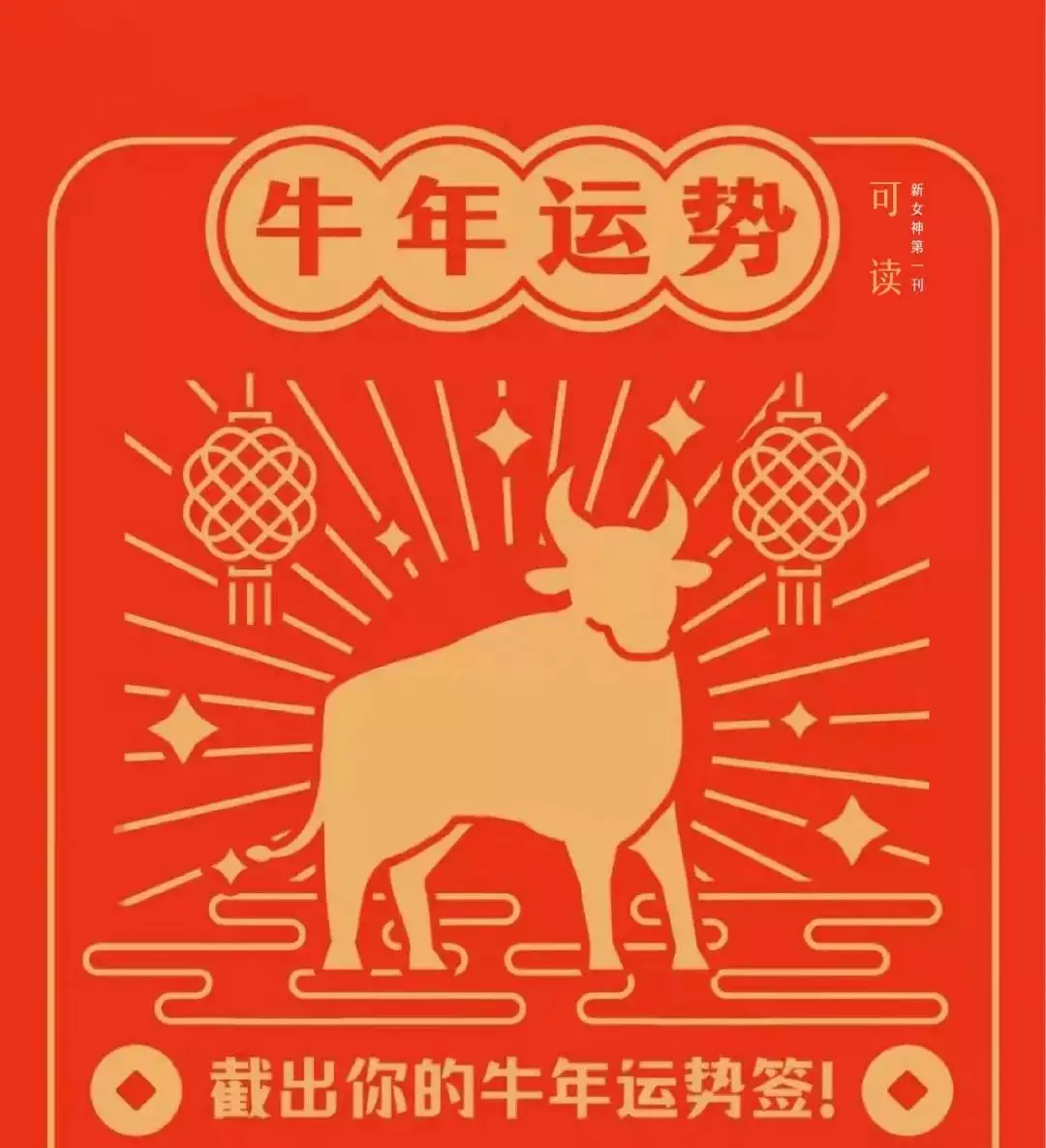 牛年运势

可读

新女神第一刊

截出你的牛年运势签!